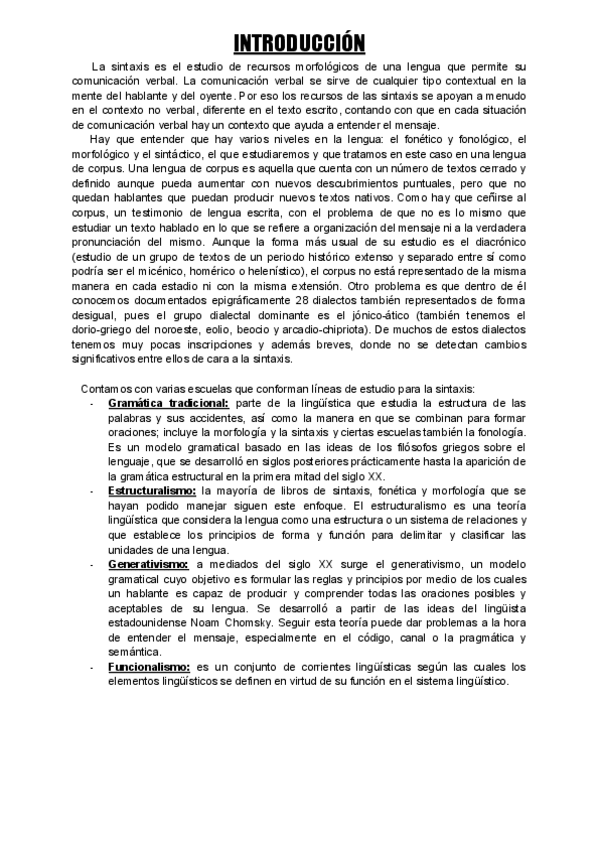 INTRODUCCIÓN

La sintaxis es el estudio de recursos morfológicos de una lengua que permite su comunicación verbal. La comunicación verbal se sirve de cualquier tipo contextual en la mente del hablante y del oyente. Por eso los recursos de las sintaxis se apoyan a menudo en el contexto no verbal, diferente en el texto escrito, contando con que en cada situación de comunicación verbal hay un contexto que ayuda a entender el mensaje.

Hay que entender que hay varios niveles en la lengua: el fonético y fonológico, el morfológico y el sintáctico, el que estudiaremos y que tratamos en este caso en una lengua de corpus. Una lengua de corpus es aquella que cuenta con un número de textos cerrado y definido aunque pueda aumentar con nuevos descubrimientos puntuales, pero que no quedan hablantes que puedan producir nuevos textos nativos. Como hay que ceñirse al corpus, un testimonio de lengua escrita, con el problema de que no es lo mismo que estudiar un texto hablado en lo que se refiere a organización del mensaje ni a la verdadera pronunciación del mismo. Aunque la forma más usual de su estudio es el diacrónico (estudio de un grupo de textos de un periodo histórico extenso y separado entre sí como podría ser el micénico, homérico o helenístico), el corpus no está representado de la misma manera en cada estadio ni con la misma extensión. Otro problema es que dentro de él conocemos documentados epigráficamente 28 dialectos también representados de forma desigual, pues el grupo dialectal dominante es el jónico-ático (también tenemos el dorio-griego del noroeste, eolio, beocio y arcadio-chipriota). De muchos de estos dialectos tenemos muy pocas inscripciones y además breves, donde no se detectan cambios significativos entre ellos de cara a la sintaxis.

Contamos con varias escuelas que conforman líneas de estudio para la sintaxis:
- Gramática tradicional: parte de la lingüística que estudia la estructura de las palabras y sus accidentes, así como la manera en que se combinan para formar oraciones; incluye la morfología y la sintaxis y ciertas escuelas también la fonología. Es un modelo gramatical basado en las ideas de los filósofos griegos sobre el lenguaje, que se desarrolló en siglos posteriores prácticamente hasta la aparición de la gramática estructural en la primera mitad del siglo XX.
- Estructuralismo: la mayoría de libros de sintaxis, fonética y morfología que se hayan podido manejar siguen este enfoque. El estructuralismo es una teoría lingüística que considera la lengua como una estructura o un sistema de relaciones y que establece los principios de forma y función para delimitar y clasificar las unidades de una lengua.
- Generativismo: a mediados del siglo XX surge el generativismo, un modelo gramatical cuyo objetivo es formular las reglas y principios por medio de los cuales un hablante es capaz de producir y comprender todas las oraciones posibles y aceptables de su lengua. Se desarrolló a partir de las ideas del lingüista estadounidense Noam Chomsky. Seguir esta teoría puede dar problemas a la hora de entender el mensaje, especialmente en el código, canal o la pragmática y semántica.
- Funcionalismo: es un conjunto de corrientes lingüísticas según las cuales los elementos lingüísticos se definen en virtud de su función en el sistema lingüístico.